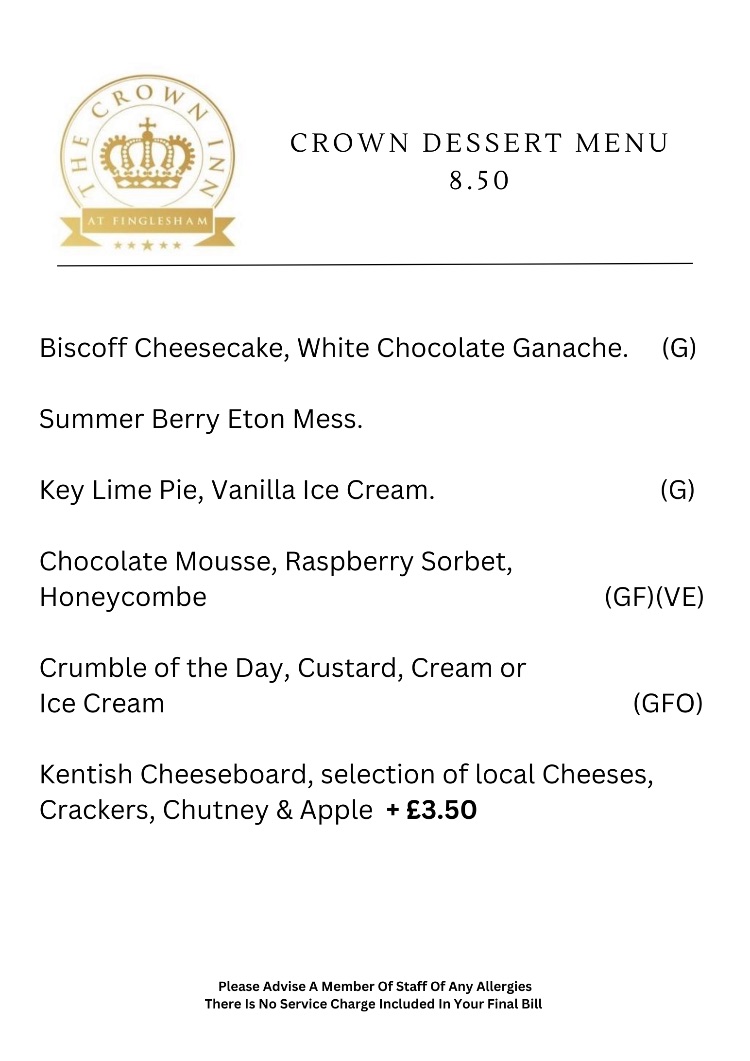 THE CROWN INN
AT FINGLESHAM

CROWN DESSERT MENU
8.50

Biscoff Cheesecake, White Chocolate Ganache. (G)

Summer Berry Eton Mess.

Key Lime Pie, Vanilla Ice Cream. (G)

Chocolate Mousse, Raspberry Sorbet, Honeycombe (GF)(VE)

Crumble of the Day, Custard, Cream or Ice Cream (GFO)

Kentish Cheeseboard, selection of local Cheeses, Crackers, Chutney & Apple + £3.50

Please Advise A Member Of Staff Of Any Allergies
There Is No Service Charge Included In Your Final Bill